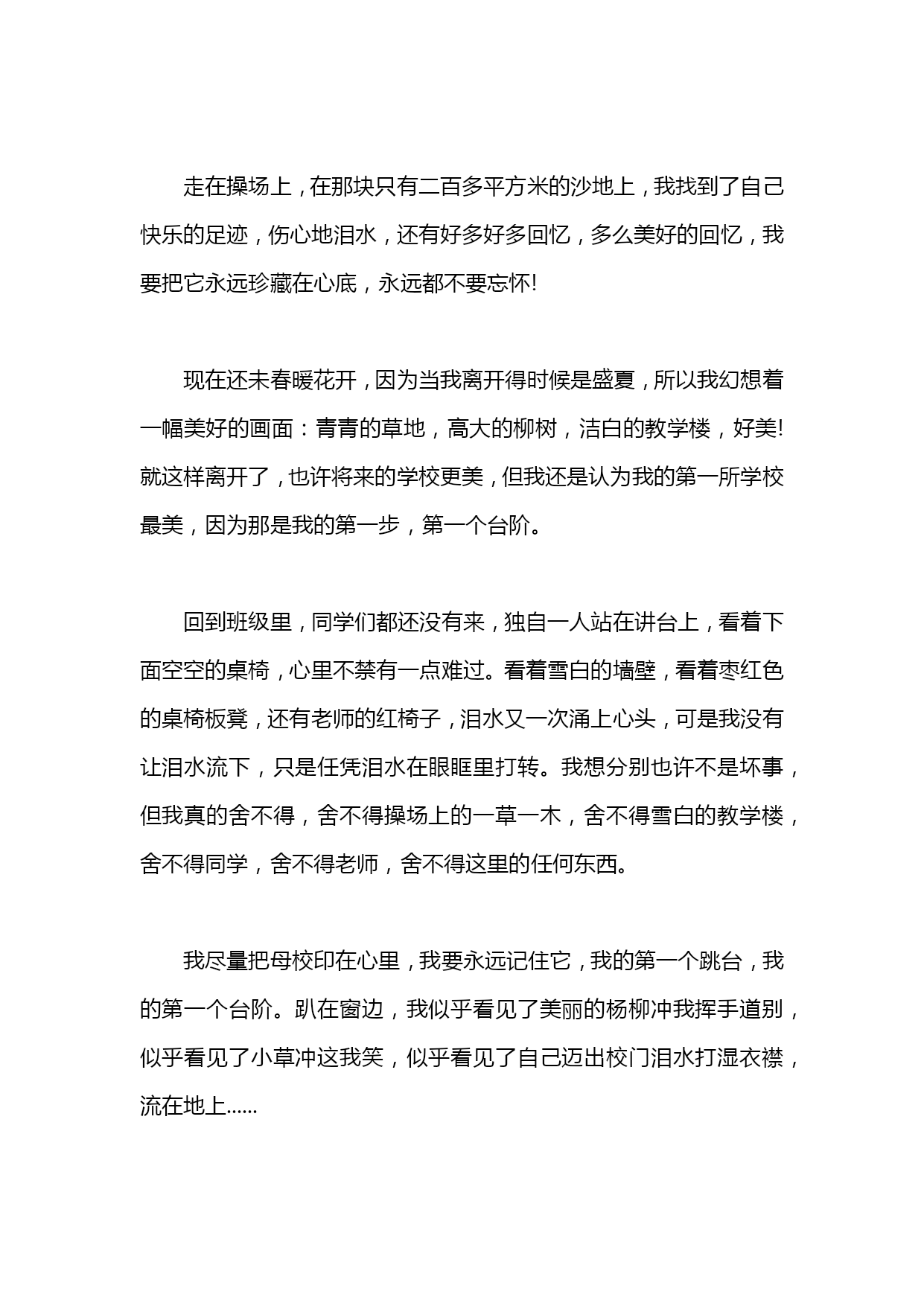 走在操场上，在那块只有二百多平方米的沙地上，我找到了自己快乐的足迹，伤心地泪水，还有好多好多回忆，多么美好的回忆，我要把它永远珍藏在心底，永远都不要忘怀!

现在还未春暖花开，因为当我离开得时候是盛夏，所以我幻想着一幅美好的画面：青青的草地，高大的柳树，洁白的教学楼，好美!就这样离开了，也许将来的学校更美，但我还是认为我的第一所学校最美，因为那是我的第一步，第一个台阶。

回到班级里，同学们都还没有来，独自一人站在讲台上，看着下面空空的桌椅，心里不禁有一点难过。看着雪白的墙壁，看着枣红色的桌椅板凳，还有老师的红椅子，泪水又一次涌上心头，可是我没有让泪水流下，只是任凭泪水在眼眶里打转。我想分别也许不是坏事，但我真的舍不得，舍不得操场上的一草一木，舍不得雪白的教学楼，舍不得同学，舍不得老师，舍不得这里的任何东西。

我尽量把母校印在心里，我要永远记住它，我的第一个跳台，我的第一个台阶。趴在窗边，我似乎看见了美丽的杨柳冲我挥手道别，似乎看见了小草冲这我笑，似乎看见了自己迈出校门泪水打湿衣襟，流在地上......